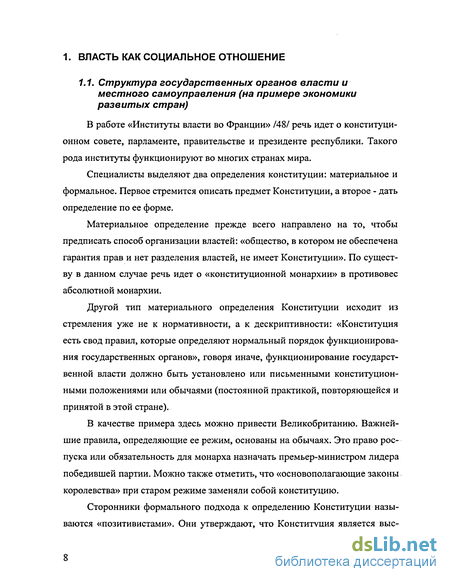 1. ВЛАСТЬ КАК СОЦИАЛЬНОЕ ОТНОШЕНИЕ

1.1. Структура государственных органов власти и местного самоуправления (на примере экономики развитых стран)

В работе «Институты власти во Франции» /48/ речь идет о конституционном совете, парламенте, правительстве и президенте республики. Такого рода институты функционируют во многих странах мира.

Специалисты выделяют два определения конституции: материальное и формальное. Первое стремится описать предмет Конституции, а второе - дать определение по ее форме.

Материальное определение прежде всего направлено на то, чтобы предписать способ организации властей: «общество, в котором не обеспечена гарантия прав и нет разделения властей, не имеет Конституции». По существу в данном случае речь идет о «конституционной монархии» в противовес абсолютной монархии.

Другой тип материального определения Конституции исходит из стремления уже не к нормативности, а к дескриптивности: «Конституция есть свод правил, которые определяют нормальный порядок функционирования государственных органов», говоря иначе, функционирование государственной власти должно быть установлено или письменными конституционными положениями или обычаями (постоянной практикой, повторяющейся и принятой в этой стране).

В качестве примера здесь можно привести Великобританию. Важнейшие правила, определяющие ее режим, основаны на обычаях. Это право роспуска или обязательность для монарха назначать премьер-министром лидера победившей партии. Можно также отметить, что «основополагающие законы королевства» при старом режиме заменяли собой конституцию.

Сторонники формального подхода к определению Конституции называются «позитивистами». Они утверждают, что Конституция является выс-

8

dsLib.net
библиотека диссертаций